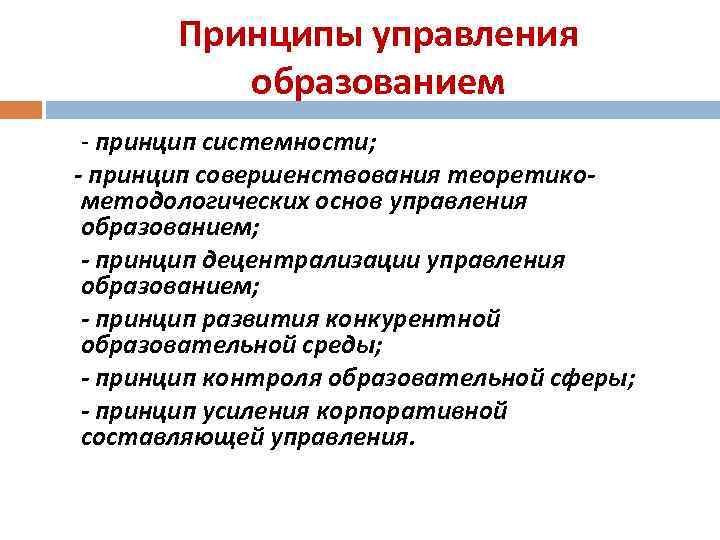 Принципы управления образованием

- принцип системности;

- принцип совершенствования теоретико-методологических основ управления образованием;

- принцип децентрализации управления образованием;

- принцип развития конкурентной образовательной среды;

- принцип контроля образовательной сферы;

- принцип усиления корпоративной составляющей управления.